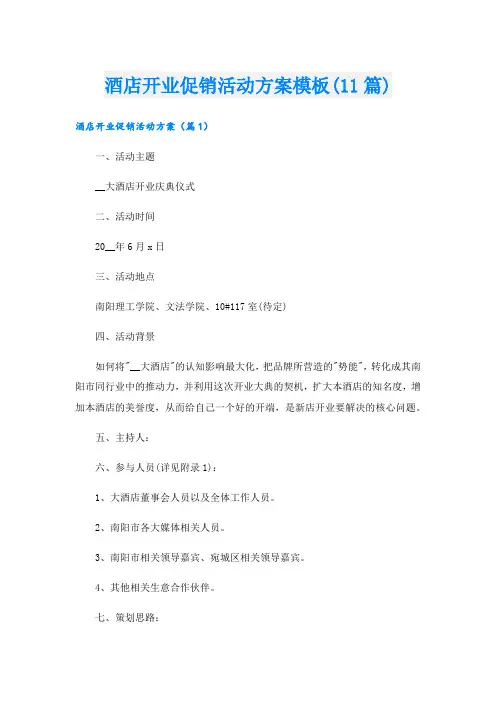 酒店开业促销活动方案模板(11篇)

酒店开业促销活动方案（篇1）

一、活动主题

__大酒店开业庆典仪式

二、活动时间

20__年6月x日

三、活动地点

南阳理工学院、文法学院、10#117室(待定)

四、活动背景

如何将"__大酒店"的认知影响最大化，把品牌所营造的"势能"，转化成其南阳市同行业中的推动力，并利用这次开业大典的契机，扩大本酒店的知名度，增加本酒店的美誉度，从而给自己一个好的开端，是新店开业要解决的核心问题。

五、主持人：

六、参与人员(详见附录1)：

1、大酒店董事会人员以及全体工作人员。

2、南阳市各大媒体相关人员。

3、南阳市相关领导嘉宾、宛城区相关领导嘉宾。

4、其他相关生意合作伙伴。

七、策划思路：